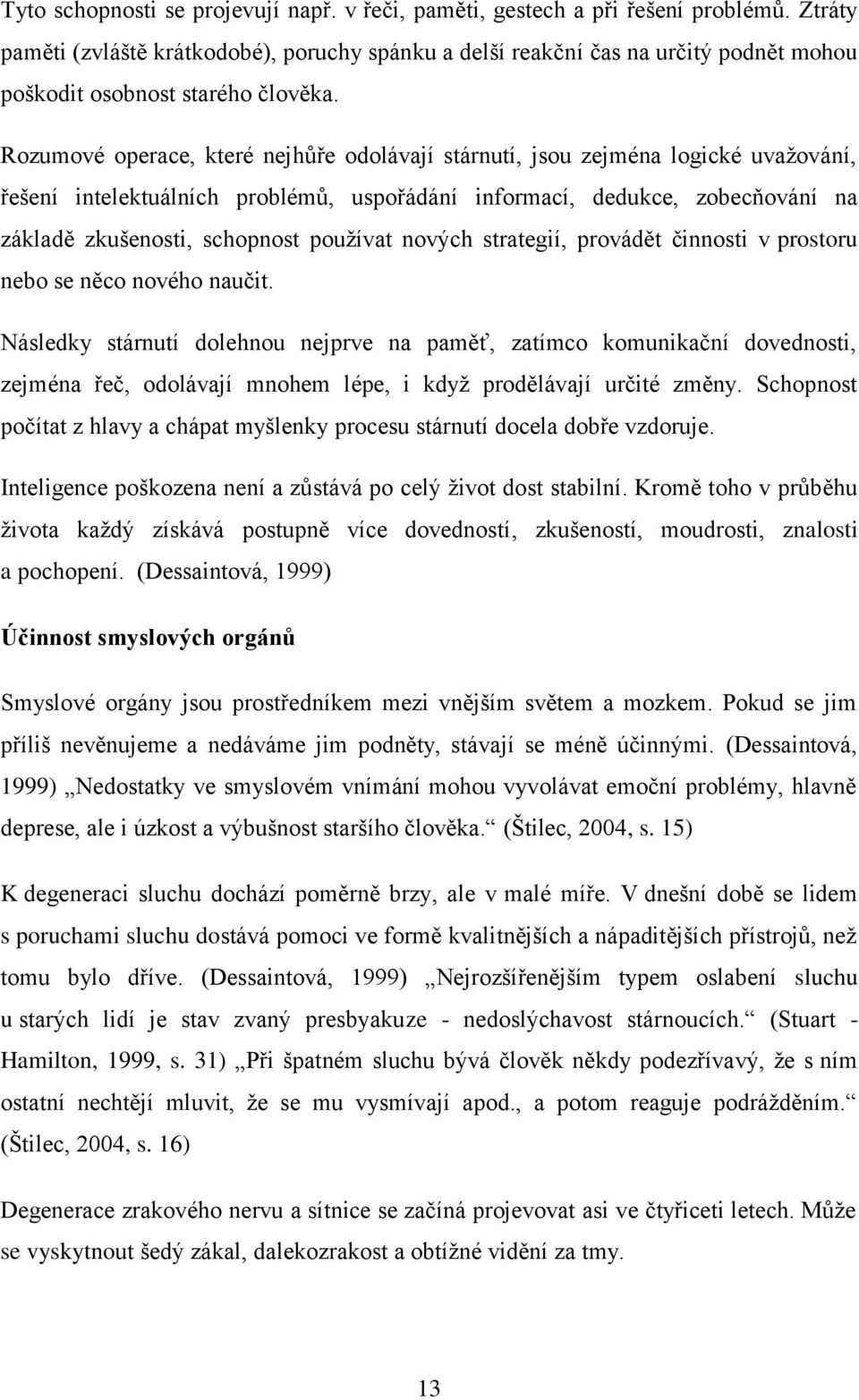 Tyto schopnosti se projevují např. v řeči, paměti, gestech a při řešení problémů. Ztráty paměti (zvláště krátkodobé), poruchy spánku a delší reakční čas na určitý podnět mohou poškodit osobnost starého člověka.

Rozumové operace, které nejhůře odolávají stárnutí, jsou zejména logické uvažování, řešení intelektuálních problémů, uspořádání informací, dedukce, zobecňování na základě zkušenosti, schopnost používat nových strategií, provádět činnosti v prostoru nebo se něco nového naučit.

Následky stárnutí dolehnou nejprve na paměť, zatímco komunikační dovednosti, zejména řeč, odolávají mnohem lépe, i když prodělávají určité změny. Schopnost počítat z hlavy a chápat myšlenky procesu stárnutí docela dobře vzdoruje.

Inteligence poškozena není a zůstává po celý život dost stabilní. Kromě toho v průběhu života každý získává postupně více dovedností, zkušeností, moudrosti, znalosti a pochopení. (Dessaintová, 1999)

Účinnost smyslových orgánů

Smyslové orgány jsou prostředníkem mezi vnějším světem a mozkem. Pokud se jim příliš nevěnujeme a nedáváme jim podněty, stávají se méně účinnými. (Dessaintová, 1999) „Nedostatky ve smyslovém vnímání mohou vyvolávat emoční problémy, hlavně deprese, ale i úzkost a výbušnost staršího člověka.“ (Štilec, 2004, s. 15)

K degeneraci sluchu dochází poměrně brzy, ale v malé míře. V dnešní době se lidem s poruchami sluchu dostává pomoci ve formě kvalitnějších a nápaditějších přístrojů, než tomu bylo dříve. (Dessaintová, 1999) „Nejrozšířenějším typem oslabení sluchu u starých lidí je stav zvaný presbyakuze - nedoslýchavost stárnoucích.“ (Stuart - Hamilton, 1999, s. 31) „Při špatném sluchu bývá člověk někdy podezřívavý, že s ním ostatní nechtějí mluvit, že se mu vysmívají apod., a potom reaguje podrážděním.“ (Štilec, 2004, s. 16)

Degenerace zrakového nervu a sítnice se začíná projevovat asi ve čtyřiceti letech. Může se vyskytnout šedý zákal, dalekozrakost a obtížné vidění za tmy.

13